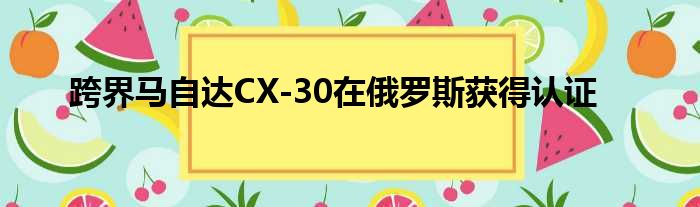 跨界马自达CX-30在俄罗斯获得认证